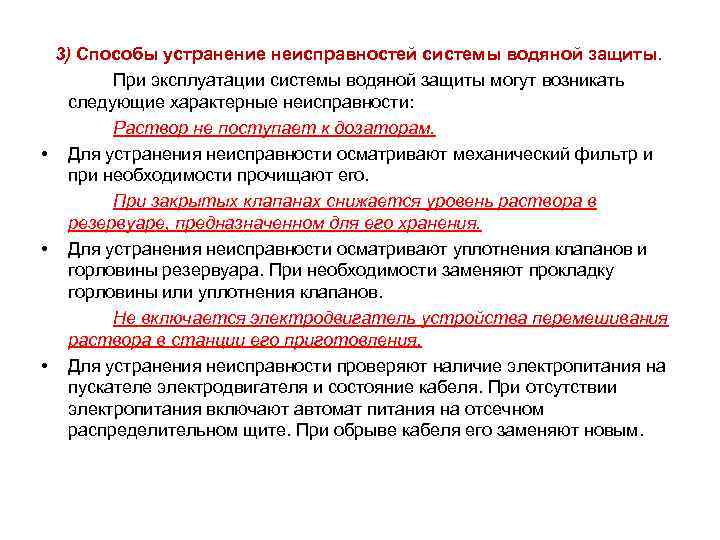 3) Способы устранение неисправностей системы водяной защиты.

При эксплуатации системы водяной защиты могут возникать следующие характерные неисправности:

Раствор не поступает к дозаторам.

• Для устранения неисправности осматривают механический фильтр и при необходимости прочищают его.

При закрытых клапанах снижается уровень раствора в резервуаре, предназначенном для его хранения.

• Для устранения неисправности осматривают уплотнения клапанов и горловины резервуара. При необходимости заменяют прокладку горловины или уплотнения клапанов.

Не включается электродвигатель устройства перемешивания раствора в станции его приготовления.

• Для устранения неисправности проверяют наличие электропитания на пускателе электродвигателя и состояние кабеля. При отсутствии электропитания включают автомат питания на отсечном распределительном щите. При обрыве кабеля его заменяют новым.